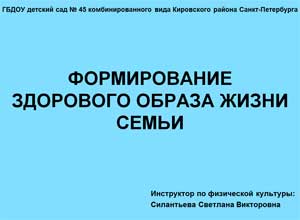 ГБДОУ детский сад № 45 комбинированного вида Кировского района Санкт-Петербурга

ФОРМИРОВАНИЕ ЗДОРОВОГО ОБРАЗА ЖИЗНИ СЕМЬИ

Инструктор по физической культуры:
Силантьева Светлана Викторовна